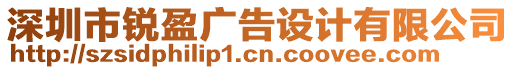 深圳市锐盈广告设计有限公司
http://szsidphilip1.cn.coovee.com